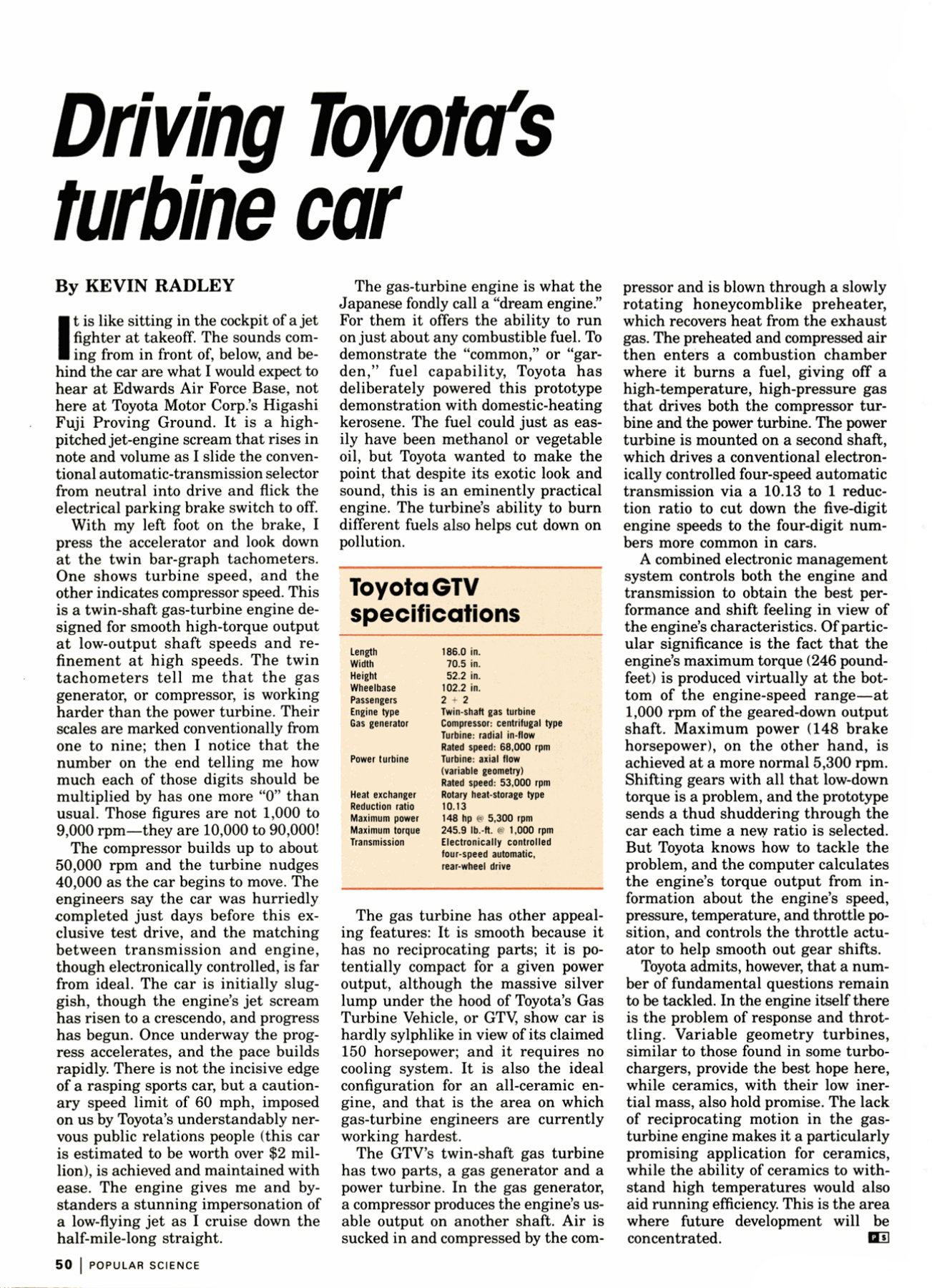 Driving Toyota's turbine car

By KEVIN RADLEY

It is like sitting in the cockpit of a jet fighter at takeoff. The sounds coming from in front of, below, and behind the car are what I would expect to hear at Edwards Air Force Base, not here at Toyota Motor Corp.'s Higashi Fuji Proving Ground. It is a high-pitched jet-engine scream that rises in note and volume as I slide the conventional automatic-transmission selector from neutral into drive and flick the electrical parking brake switch to off.

With my left foot on the brake, I press the accelerator and look down at the twin bar-graph tachometers. One shows turbine speed, and the other indicates compressor speed. This is a twin-shaft gas-turbine engine designed for smooth high-torque output at low-output shaft speeds and refinement at high speeds. The twin tachometers tell me that the gas generator, or compressor, is working harder than the power turbine. Their scales are marked conventionally from one to nine; then I notice that the number on the end telling me how much each of those digits should be multiplied by has one more "0" than usual. Those figures are not 1,000 to 9,000 rpm—they are 10,000 to 90,000!

The compressor builds up to about 50,000 rpm and the turbine nudges 40,000 as the car begins to move. The engineers say the car was hurriedly completed just days before this exclusive test drive, and the matching between transmission and engine, though electronically controlled, is far from ideal. The car is initially sluggish, though the engine's jet scream has risen to a crescendo, and progress has begun. Once underway the progress accelerates, and the pace builds rapidly. There is not the incisive edge of a rasping sports car, but a cautionary speed limit of 60 mph, imposed on us by Toyota's understandably nervous public relations people (this car is estimated to be worth over $2 million), is achieved and maintained with ease. The engine gives me and bystanders a stunning impersonation of a low-flying jet as I cruise down the half-mile-long straight.

The gas-turbine engine is what the Japanese fondly call a "dream engine." For them it offers the ability to run on just about any combustible fuel. To demonstrate the "common," or "garden," fuel capability, Toyota has deliberately powered this prototype demonstration with domestic-heating kerosene. The fuel could just as easily have been methanol or vegetable oil, but Toyota wanted to make the point that despite its exotic look and sound, this is an eminently practical engine. The turbine's ability to burn different fuels also helps cut down on pollution.

Toyota GTV specifications

| | |
|---|---|
| Length | 186.0 in. |
| Width | 70.5 in. |
| Height | 52.2 in. |
| Wheelbase | 102.2 in. |
| Passengers | 2 + 2 |
| Engine type | Twin-shaft gas turbine |
| Gas generator | Compressor: centrifugal type Turbine: radial in-flow Rated speed: 68,000 rpm |
| Power turbine | Turbine: axial flow (variable geometry) Rated speed: 53,000 rpm |
| Heat exchanger | Rotary heat-storage type |
| Reduction ratio | 10.13 |
| Maximum power | 148 hp @ 5,300 rpm |
| Maximum torque | 245.9 lb.-ft. @ 1,000 rpm |
| Transmission | Electronically controlled four-speed automatic, rear-wheel drive |

The gas turbine has other appealing features: It is smooth because it has no reciprocating parts; it is potentially compact for a given power output, although the massive silver lump under the hood of Toyota's Gas Turbine Vehicle, or GTV, show car is hardly sylphlike in view of its claimed 150 horsepower; and it requires no cooling system. It is also the ideal configuration for an all-ceramic engine, and that is the area on which gas-turbine engineers are currently working hardest.

The GTV's twin-shaft gas turbine has two parts, a gas generator and a power turbine. In the gas generator, a compressor produces the engine's usable output on another shaft. Air is sucked in and compressed by the compressor and is blown through a slowly rotating honeycomblike preheater, which recovers heat from the exhaust gas. The preheated and compressed air then enters a combustion chamber where it burns a fuel, giving off a high-temperature, high-pressure gas that drives both the compressor turbine and the power turbine. The power turbine is mounted on a second shaft, which drives a conventional electronically controlled four-speed automatic transmission via a 10.13 to 1 reduction ratio to cut down the five-digit engine speeds to the four-digit numbers more common in cars.

A combined electronic management system controls both the engine and transmission to obtain the best performance and shift feeling in view of the engine's characteristics. Of particular significance is the fact that the engine's maximum torque (246 pound-feet) is produced virtually at the bottom of the engine-speed range—at 1,000 rpm of the geared-down output shaft. Maximum power (148 brake horsepower), on the other hand, is achieved at a more normal 5,300 rpm. Shifting gears with all that low-down torque is a problem, and the prototype sends a thud shuddering through the car each time a new ratio is selected. But Toyota knows how to tackle the problem, and the computer calculates the engine's torque output from information about the engine's speed, pressure, temperature, and throttle position, and controls the throttle actuator to help smooth out gear shifts.

Toyota admits, however, that a number of fundamental questions remain to be tackled. In the engine itself there is the problem of response and throttling. Variable geometry turbines, similar to those found in some turbochargers, provide the best hope here, while ceramics, with their low inertial mass, also hold promise. The lack of reciprocating motion in the gas-turbine engine makes it a particularly promising application for ceramics, while the ability of ceramics to withstand high temperatures would also aid running efficiency. This is the area where future development will be concentrated. PS

50 | POPULAR SCIENCE